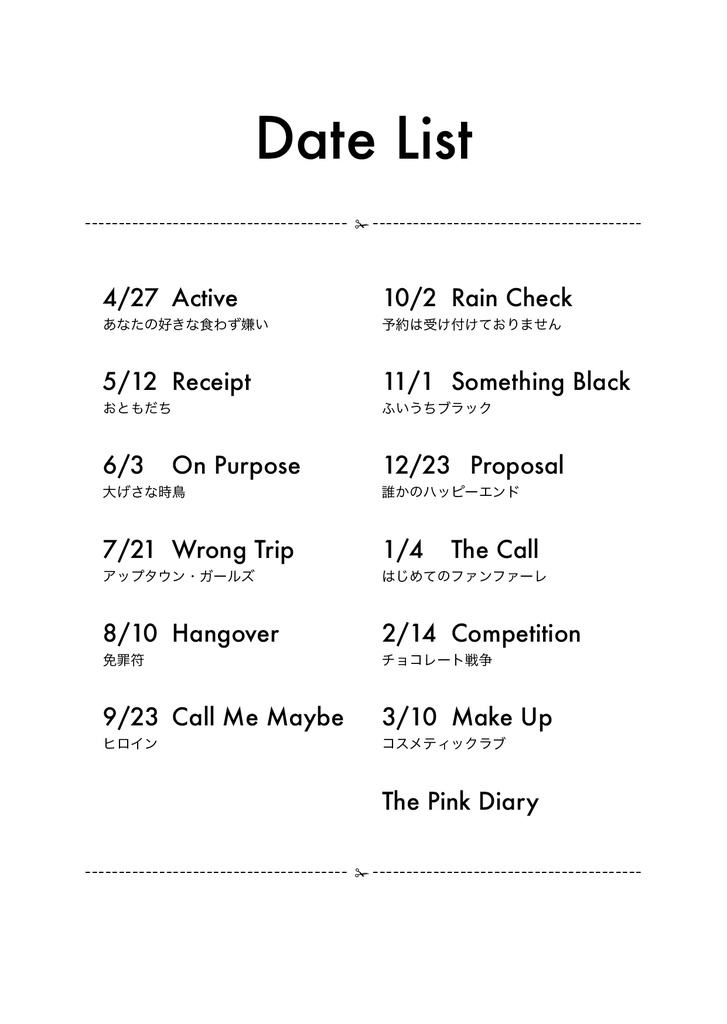 Date List

4/27 Active
あなたの好きな食わず嫌い

5/12 Receipt
おともだち

6/3 On Purpose
大げさな時鳥

7/21 Wrong Trip
アップタウン・ガールズ

8/10 Hangover
免罪符

9/23 Call Me Maybe
ヒロイン

10/2 Rain Check
予約は受け付けておりません

11/1 Something Black
ふいうちブラック

12/23 Proposal
誰かのハッピーエンド

1/4 The Call
はじめてのファンファーレ

2/14 Competition
チョコレート戦争

3/10 Make Up
コスメティックラブ

The Pink Diary